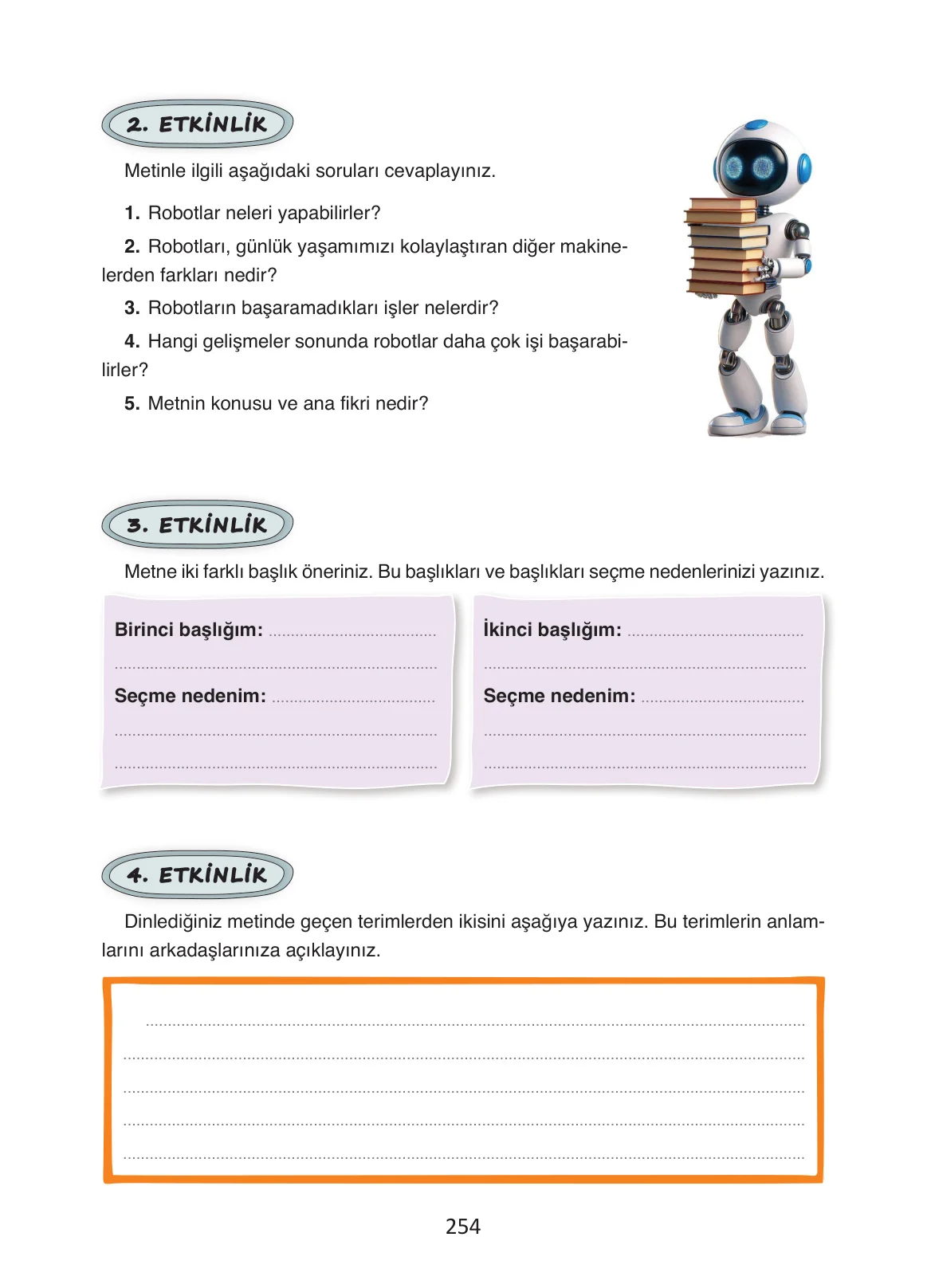 2. ETKİNLİK

Metinle ilgili aşağıdaki soruları cevaplayınız.

1. Robotlar neleri yapabilirler?

2. Robotları, günlük yaşamımızı kolaylaştıran diğer makinelerden farkları nedir?

3. Robotların başaramadıkları işler nelerdir?

4. Hangi gelişmeler sonunda robotlar daha çok işi başarabilirler?

5. Metnin konusu ve ana fikri nedir?

3. ETKİNLİK

Metne iki farklı başlık öneriniz. Bu başlıkları ve başlıkları seçme nedenlerinizi yazınız.

Birinci başlığım: ____
____
Seçme nedenim: ____
____
____

İkinci başlığım: ____
____
Seçme nedenim: ____
____
____

4. ETKİNLİK

Dinlediğiniz metinde geçen terimlerden ikisini aşağıya yazınız. Bu terimlerin anlamlarını arkadaşlarınıza açıklayınız.

____
____
____
____
____

254